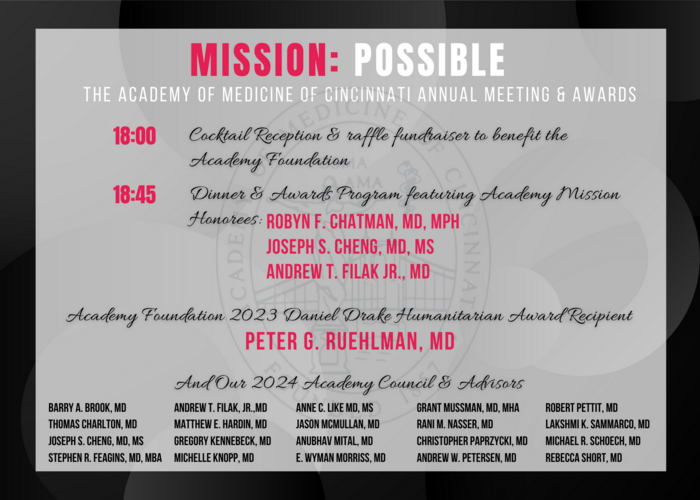 MISSION: POSSIBLE
THE ACADEMY OF MEDICINE OF CINCINNATI ANNUAL MEETING & AWARDS

18:00 Cocktail Reception & raffle fundraiser to benefit the Academy Foundation

18:45 Dinner & Awards Program featuring Academy Mission Honorees: ROBYN F. CHATMAN, MD, MPH
JOSEPH S. CHENG, MD, MS
ANDREW T. FILAK JR., MD

Academy Foundation 2023 Daniel Drake Humanitarian Award Recipient
PETER G. RUEHLMAN, MD

And Our 2024 Academy Council & Advisors

BARRY A. BROOK, MD
THOMAS CHARLTON, MD
JOSEPH S. CHENG, MD, MS
STEPHEN R. FEAGINS, MD, MBA

ANDREW T. FILAK, JR.,MD
MATTHEW E. HARDIN, MD
GREGORY KENNEBECK, MD
MICHELLE KNOPP, MD

ANNE C. LIKE MD, MS
JASON MCMULLAN, MD
ANUBHAV MITAL, MD
E. WYMAN MORRISS, MD

GRANT MUSSMAN, MD, MHA
RANI M. NASSER, MD
CHRISTOPHER PAPRZYCKI, MD
ANDREW W. PETERSEN, MD

ROBERT PETTIT, MD
LAKSHMI K. SAMMARCO, MD
MICHAEL R. SCHOECH, MD
REBECCA SHORT, MD